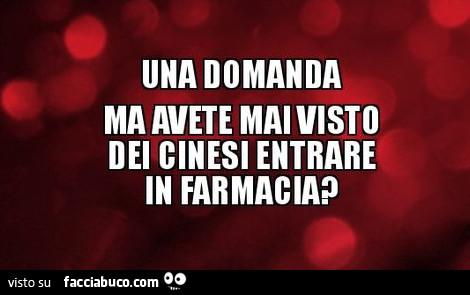 UNA DOMANDA
MA AVETE MAI VISTO DEI CINESI ENTRARE IN FARMACIA?

visto su facciabuco.com